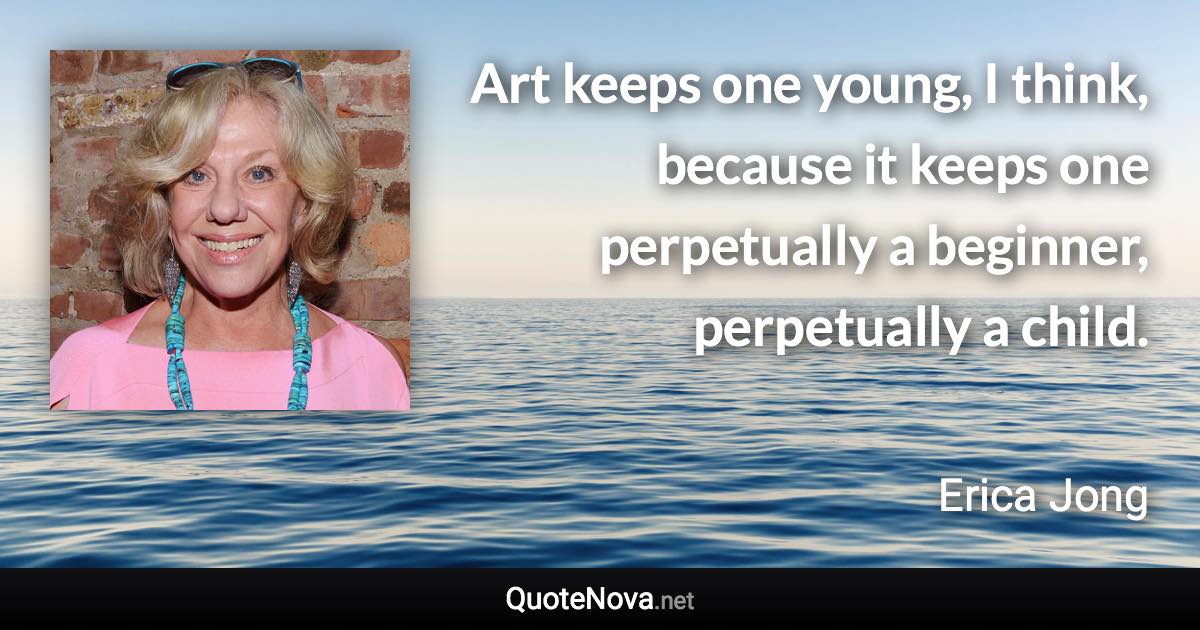 Art keeps one young, I think, because it keeps one perpetually a beginner, perpetually a child.

Erica Jong

QuoteNova.net